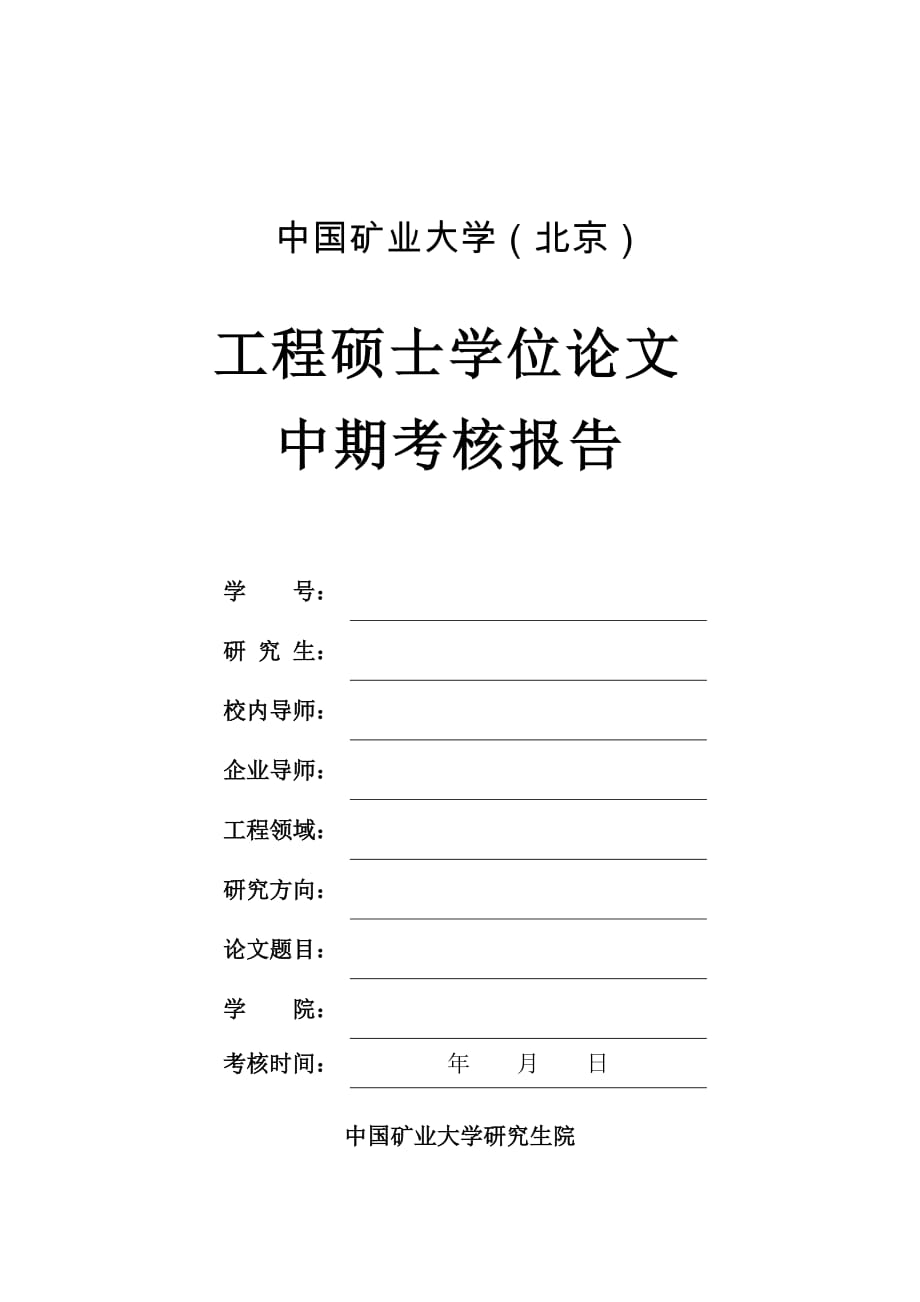 中国矿业大学（北京）

工程硕士学位论文
中期考核报告

学　　号：

研 究 生：

校内导师：

企业导师：

工程领域：

研究方向：

论文题目：

学　　院：

考核时间：　　年　　月　　日

中国矿业大学研究生院